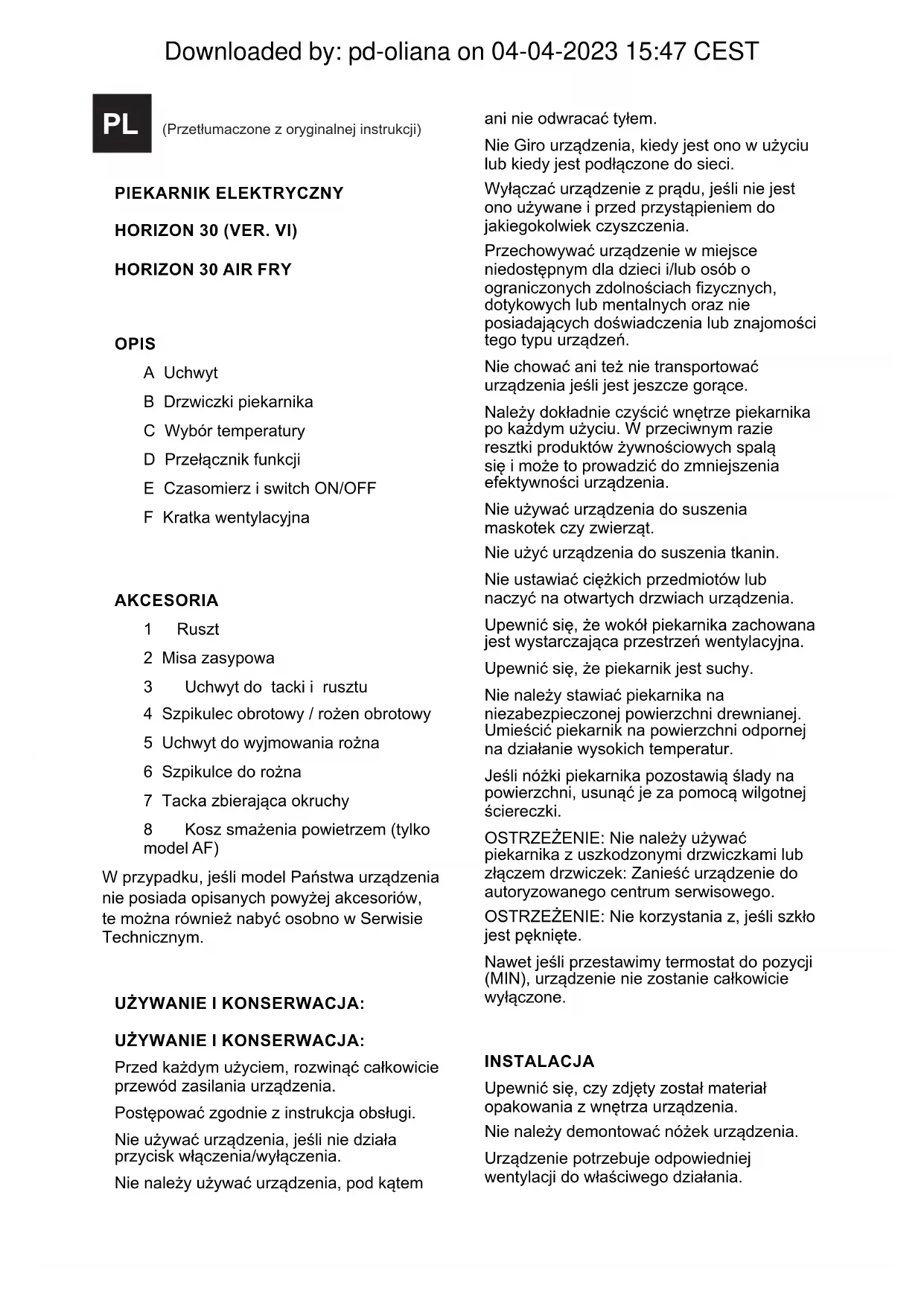 Downloaded by: pd-oliana on 04-04-2023 15:47 CEST

PL (Przetłumaczone z oryginalnej instrukcji)

PIEKARNIK ELEKTRYCZNY

HORIZON 30 (VER. VI)

HORIZON 30 AIR FRY

OPIS

A Uchwyt

B Drzwiczki piekarnika

C Wybór temperatury

D Przełącznik funkcji

E Czasomierz i switch ON/OFF

F Kratka wentylacyjna

AKCESORIA

1 Ruszt

2 Misa zasypowa

3 Uchwyt do tacki i rusztu

4 Szpikulec obrotowy / rożen obrotowy

5 Uchwyt do wyjmowania rożna

6 Szpikulce do rożna

7 Tacka zbierająca okruchy

8 Kosz smażenia powietrzem (tylko model AF)

W przypadku, jeśli model Państwa urządzenia nie posiada opisanych powyżej akcesoriów, te można również nabyć osobno w Serwisie Technicznym.

UŻYWANIE I KONSERWACJA:

UŻYWANIE I KONSERWACJA:

Przed każdym użyciem, rozwinąć całkowicie przewód zasilania urządzenia.

Postępować zgodnie z instrukcja obsługi.

Nie używać urządzenia, jeśli nie działa przycisk włączenia/wyłączenia.

Nie należy używać urządzenia, pod kątem ani nie odwracać tyłem.

Nie Giro urządzenia, kiedy jest ono w użyciu lub kiedy jest podłączone do sieci.

Wyłączać urządzenie z prądu, jeśli nie jest ono używane i przed przystąpieniem do jakiegokolwiek czyszczenia.

Przechowywać urządzenie w miejsce niedostępnym dla dzieci i/lub osób o ograniczonych zdolnościach fizycznych, dotykowych lub mentalnych oraz nie posiadających doświadczenia lub znajomości tego typu urządzeń.

Nie chować ani też nie transportować urządzenia jeśli jest jeszcze gorące.

Należy dokładnie czyścić wnętrze piekarnika po każdym użyciu. W przeciwnym razie resztki produktów żywnościowych spalą się i może to prowadzić do zmniejszenia efektywności urządzenia.

Nie używać urządzenia do suszenia maskotek czy zwierząt.

Nie użyć urządzenia do suszenia tkanin.

Nie ustawiać ciężkich przedmiotów lub naczyć na otwartych drzwiach urządzenia.

Upewnić się, że wokół piekarnika zachowana jest wystarczająca przestrzeń wentylacyjna.

Upewnić się, że piekarnik jest suchy.

Nie należy stawiać piekarnika na niezabezpieczonej powierzchni drewnianej. Umieścić piekarnik na powierzchni odpornej na działanie wysokich temperatur.

Jeśli nóżki piekarnika pozostawią ślady na powierzchni, usunąć je za pomocą wilgotnej ściereczki.

OSTRZEŻENIE: Nie należy używać piekarnika z uszkodzonymi drzwiczkami lub złączem drzwiczek: Zanieść urządzenie do autoryzowanego centrum serwisowego.

OSTRZEŻENIE: Nie korzystania z, jeśli szkło jest pęknięte.

Nawet jeśli przestawimy termostat do pozycji (MIN), urządzenie nie zostanie całkowicie wyłączone.

INSTALACJA

Upewnić się, czy zdjęty został materiał opakowania z wnętrza urządzenia.

Nie należy demontować nóżek urządzenia.

Urządzenie potrzebuje odpowiedniej wentylacji do właściwego działania.